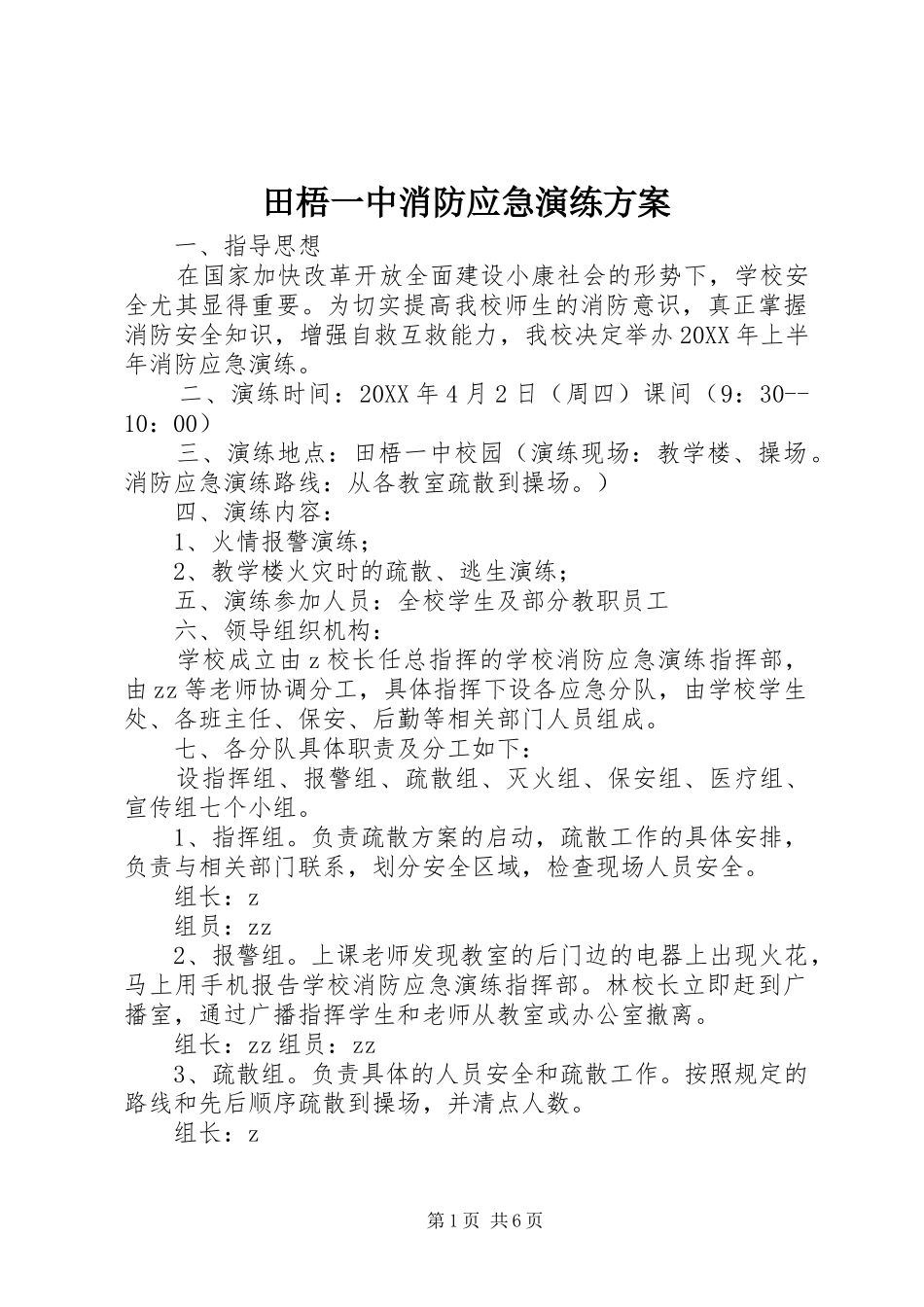 田梧一中消防应急演练方案

一、指导思想

在国家加快改革开放全面建设小康社会的形势下，学校安全尤其显得重要。为切实提高我校师生的消防意识，真正掌握消防安全知识，增强自救互救能力，我校决定举办20XX年上半年消防应急演练。

二、演练时间：20XX年4月2日（周四）课间（9：30--10：00）

三、演练地点：田梧一中校园（演练现场：教学楼、操场。消防应急演练路线：从各教室疏散到操场。）

四、演练内容：

1、火情报警演练；

2、教学楼火灾时的疏散、逃生演练；

五、演练参加人员：全校学生及部分教职员工

六、领导组织机构：

学校成立由z校长任总指挥的学校消防应急演练指挥部，由zz等老师协调分工，具体指挥下设各应急分队，由学校学生处、各班主任、保安、后勤等相关部门人员组成。

七、各分队具体职责及分工如下：

设指挥组、报警组、疏散组、灭火组、保安组、医疗组、宣传组七个小组。

1、指挥组。负责疏散方案的启动，疏散工作的具体安排，负责与相关部门联系，划分安全区域，检查现场人员安全。

组长：z

组员：zz

2、报警组。上课老师发现教室的后门边的电器上出现火花，马上用手机报告学校消防应急演练指挥部。林校长立即赶到广播室，通过广播指挥学生和老师从教室或办公室撤离。

组长：zz组员：zz

3、疏散组。负责具体的人员安全和疏散工作。按照规定的路线和先后顺序疏散到操场，并清点人数。

组长：z

第1页 共6页